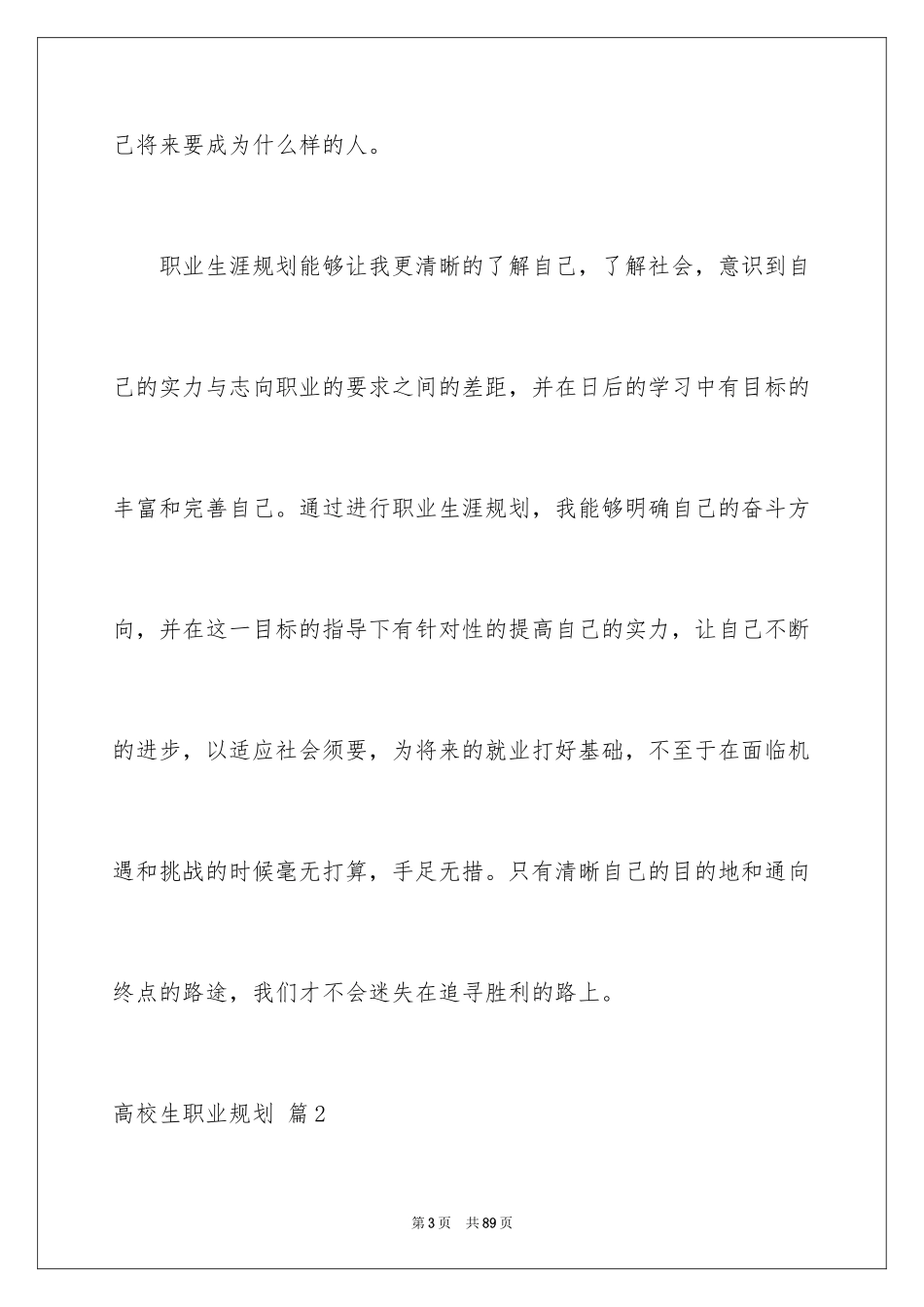 己将来要成为什么样的人。

职业生涯规划能够让我更清晰的了解自己，了解社会，意识到自己的实力与志向职业的要求之间的差距，并在日后的学习中有目标的丰富和完善自己。通过进行职业生涯规划，我能够明确自己的奋斗方向，并在这一目标的指导下有针对性的提高自己的实力，让自己不断的进步，以适应社会须要，为将来的就业打好基础，不至于在面临机遇和挑战的时候毫无打算，手足无措。只有清晰自己的目的地和通向终点的路途，我们才不会迷失在追寻胜利的路上。

高校生职业规划 篇2

第3页 共89页